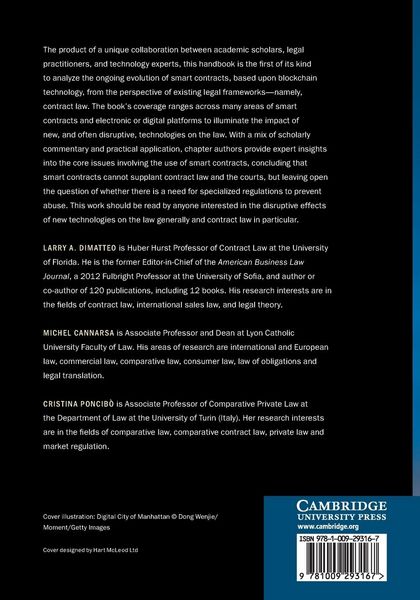 The product of a unique collaboration between academic scholars, legal practitioners, and technology experts, this handbook is the first of its kind to analyze the ongoing evolution of smart contracts, based upon blockchain technology, from the perspective of existing legal frameworks—namely, contract law. The book's coverage ranges across many areas of smart contracts and electronic or digital platforms to illuminate the impact of new, and often disruptive, technologies on the law. With a mix of scholarly commentary and practical application, chapter authors provide expert insights into the core issues involving the use of smart contracts, concluding that smart contracts cannot supplant contract law and the courts, but leaving open the question of whether there is a need for specialized regulations to prevent abuse. This work should be read by anyone interested in the disruptive effects of new technologies on the law generally and contract law in particular.

LARRY A. DIMATTEO is Huber Hurst Professor of Contract Law at the University of Florida. He is the former Editor-in-Chief of the American Business Law Journal, a 2012 Fulbright Professor at the University of Sofia, and author or co-author of 120 publications, including 12 books. His research interests are in the fields of contract law, international sales law, and legal theory.

MICHEL CANNARSA is Associate Professor and Dean at Lyon Catholic University Faculty of Law. His areas of research are international and European law, commercial law, comparative law, consumer law, law of obligations and legal translation.

CRISTINA PONCIBÒ is Associate Professor of Comparative Private Law at the Department of Law at the University of Turin (Italy). Her research interests are in the fields of comparative law, comparative contract law, private law and market regulation.

Cover illustration: Digital City of Manhattan © Dong Wenjie/ Moment/Getty Images

Cover designed by Hart McLeod Ltd

CAMBRIDGE
UNIVERSITY PRESS
www.cambridge.org

ISBN 978-1-009-29316-7

9 781009 293167 >